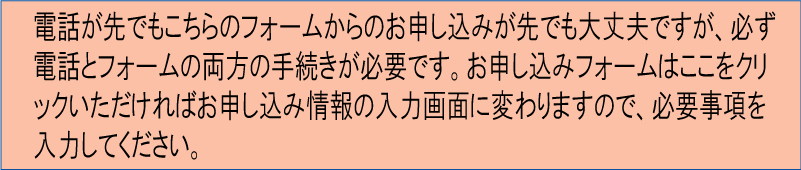 電話が先でもこちらのフォームからのお申し込みが先でも大丈夫ですが、必ず電話とフォームの両方の手続きが必要です。お申し込みフォームはここをクリックいただければお申し込み情報の入力画面に変わりますので、必要事項を入力してください。